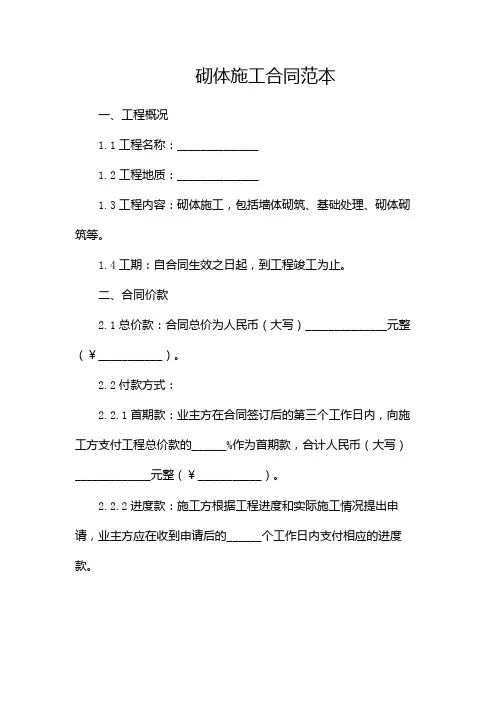 砌体施工合同范本

一、工程概况

1.1 工程名称：______________

1.2 工程地质：______________

1.3 工程内容：砌体施工，包括墙体砌筑、基础处理、砌体砌筑等。

1.4 工期：自合同生效之日起，到工程竣工为止。

二、合同价款

2.1 总价款：合同总价为人民币（大写）______________元整（￥___________）。

2.2 付款方式：

2.2.1 首期款：业主方在合同签订后的第三个工作日内，向施工方支付工程总价款的______%作为首期款，合计人民币（大写）_____________元整（￥___________）。

2.2.2 进度款：施工方根据工程进度和实际施工情况提出申请，业主方应在收到申请后的______个工作日内支付相应的进度款。